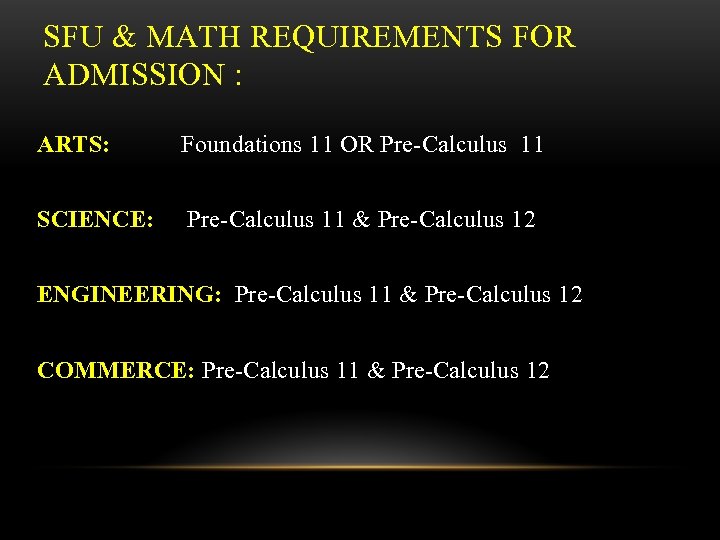 SFU & MATH REQUIREMENTS FOR ADMISSION :

ARTS: Foundations 11 OR Pre-Calculus 11

SCIENCE: Pre-Calculus 11 & Pre-Calculus 12

ENGINEERING: Pre-Calculus 11 & Pre-Calculus 12

COMMERCE: Pre-Calculus 11 & Pre-Calculus 12